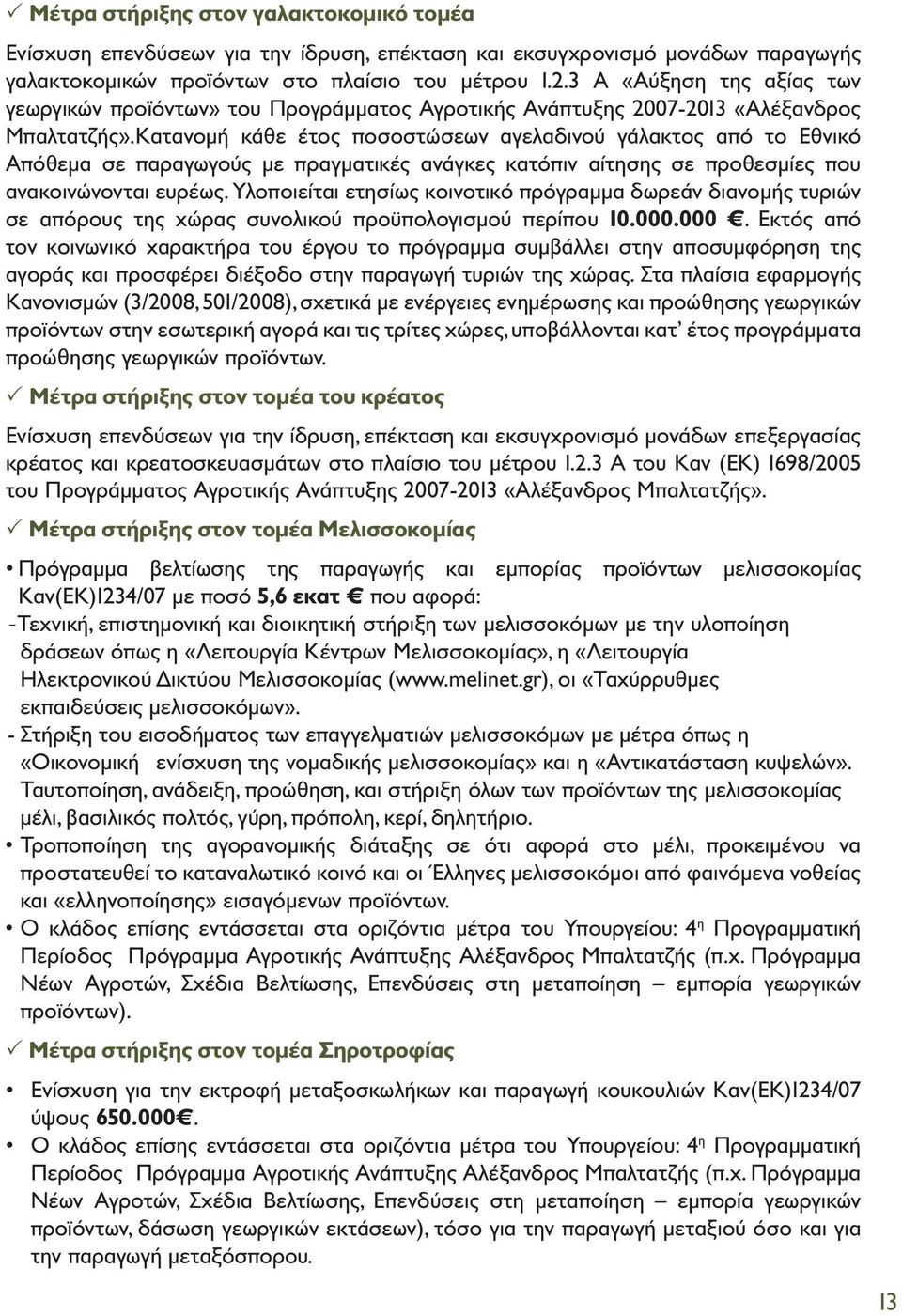 ✓ Μέτρα στήριξης στον γαλακτοκομικό τομέα

Ενίσχυση επενδύσεων για την ίδρυση, επέκταση και εκσυγχρονισμό μονάδων παραγωγής γαλακτοκομικών προϊόντων στο πλαίσιο του μέτρου 1.2.3 Α «Αύξηση της αξίας των γεωργικών προϊόντων» του Προγράμματος Αγροτικής Ανάπτυξης 2007-2013 «Αλέξανδρος Μπαλτατζής».Κατανομή κάθε έτος ποσοστώσεων αγελαδινού γάλακτος από το Εθνικό Απόθεμα σε παραγωγούς με πραγματικές ανάγκες κατόπιν αίτησης σε προθεσμίες που ανακοινώνονται ευρέως. Υλοποιείται ετησίως κοινοτικό πρόγραμμα δωρεάν διανομής τυριών σε απόρους της χώρας συνολικού προϋπολογισμού περίπου 10.000.000 €. Εκτός από τον κοινωνικό χαρακτήρα του έργου το πρόγραμμα συμβάλλει στην αποσυμφόρηση της αγοράς και προσφέρει διέξοδο στην παραγωγή τυριών της χώρας. Στα πλαίσια εφαρμογής Κανονισμών (3/2008, 501/2008), σχετικά με ενέργειες ενημέρωσης και προώθησης γεωργικών προϊόντων στην εσωτερική αγορά και τις τρίτες χώρες, υποβάλλονται κατ' έτος προγράμματα προώθησης γεωργικών προϊόντων.

✓ Μέτρα στήριξης στον τομέα του κρέατος

Ενίσχυση επενδύσεων για την ίδρυση, επέκταση και εκσυγχρονισμό μονάδων επεξεργασίας κρέατος και κρεατοσκευασμάτων στο πλαίσιο του μέτρου 1.2.3 Α του Καν (ΕΚ) 1698/2005 του Προγράμματος Αγροτικής Ανάπτυξης 2007-2013 «Αλέξανδρος Μπαλτατζής».

✓ Μέτρα στήριξης στον τομέα Μελισσοκομίας

• Πρόγραμμα βελτίωσης της παραγωγής και εμπορίας προϊόντων μελισσοκομίας Καν(ΕΚ)1234/07 με ποσό 5,6 εκατ € που αφορά:
-Τεχνική, επιστημονική και διοικητική στήριξη των μελισσοκόμων με την υλοποίηση δράσεων όπως η «Λειτουργία Κέντρων Μελισσοκομίας», η «Λειτουργία Ηλεκτρονικού Δικτύου Μελισσοκομίας (www.melinet.gr), οι «Ταχύρρυθμες εκπαιδεύσεις μελισσοκόμων».
- Στήριξη του εισοδήματος των επαγγελματιών μελισσοκόμων με μέτρα όπως η «Οικονομική ενίσχυση της νομαδικής μελισσοκομίας» και η «Αντικατάσταση κυψελών». Ταυτοποίηση, ανάδειξη, προώθηση, και στήριξη όλων των προϊόντων της μελισσοκομίας μέλι, βασιλικός πολτός, γύρη, πρόπολη, κερί, δηλητήριο.
• Τροποποίηση της αγορανομικής διάταξης σε ότι αφορά στο μέλι, προκειμένου να προστατευθεί το καταναλωτικό κοινό και οι Έλληνες μελισσοκόμοι από φαινόμενα νοθείας και «ελληνοποίησης» εισαγόμενων προϊόντων.
• Ο κλάδος επίσης εντάσσεται στα οριζόντια μέτρα του Υπουργείου: 4η Προγραμματική Περίοδος Πρόγραμμα Αγροτικής Ανάπτυξης Αλέξανδρος Μπαλτατζής (π.χ. Πρόγραμμα Νέων Αγροτών, Σχέδια Βελτίωσης, Επενδύσεις στη μεταποίηση – εμπορία γεωργικών προϊόντων).

✓ Μέτρα στήριξης στον τομέα Σηροτροφίας

• Ενίσχυση για την εκτροφή μεταξοσκωλήκων και παραγωγή κουκουλιών Καν(ΕΚ)1234/07 ύψους 650.000€.
• Ο κλάδος επίσης εντάσσεται στα οριζόντια μέτρα του Υπουργείου: 4η Προγραμματική Περίοδος Πρόγραμμα Αγροτικής Ανάπτυξης Αλέξανδρος Μπαλτατζής (π.χ. Πρόγραμμα Νέων Αγροτών, Σχέδια Βελτίωσης, Επενδύσεις στη μεταποίηση – εμπορία γεωργικών προϊόντων, δάσωση γεωργικών εκτάσεων), τόσο για την παραγωγή μεταξιού όσο και για την παραγωγή μεταξόσπορου.

13